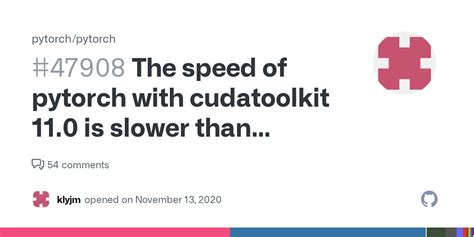 pytorch/pytorch

#47908 The speed of pytorch with cudatoolkit 11.0 is slower than...

54 comments

klyjm opened on November 13, 2020